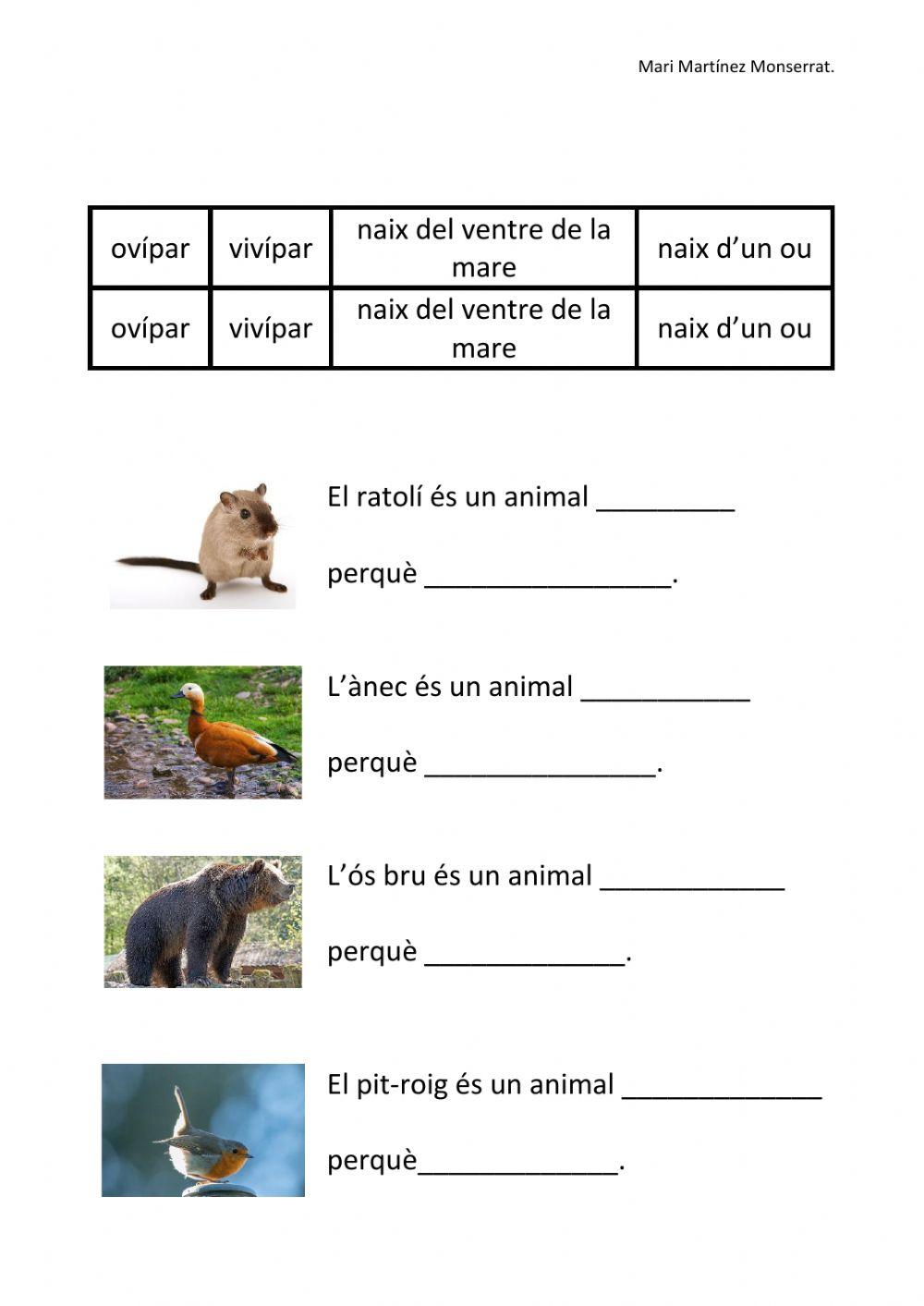 Mari Martínez Monserrat.

| ovípar | vivípar | naix del ventre de la mare | naix d'un ou |
|---|---|---|---|
| ovípar | vivípar | naix del ventre de la mare | naix d'un ou |

El ratolí és un animal _________

perquè ________________.

L'ànec és un animal ___________

perquè _______________.

L'ós bru és un animal ____________

perquè _____________.

El pit-roig és un animal _____________

perquè_____________.